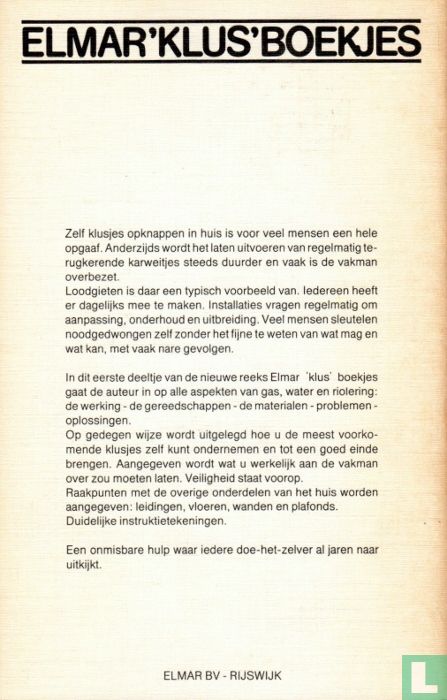 ELMAR'KLUS'BOEKJES

Zelf klusjes opknappen in huis is voor veel mensen een hele opgaaf. Anderzijds wordt het laten uitvoeren van regelmatig terugkerende karweitjes steeds duurder en vaak is de vakman overbezet.
Loodgieten is daar een typisch voorbeeld van. Iedereen heeft er dagelijks mee te maken. Installaties vragen regelmatig om aanpassing, onderhoud en uitbreiding. Veel mensen sleutelen noodgedwongen zelf zonder het fijne te weten van wat mag en wat kan, met vaak nare gevolgen.

In dit eerste deeltje van de nieuwe reeks Elmar 'klus' boekjes gaat de auteur in op alle aspekten van gas, water en riolering: de werking - de gereedschappen - de materialen - problemen - oplossingen.
Op gedegen wijze wordt uitgelegd hoe u de meest voorkomende klusjes zelf kunt ondernemen en tot een goed einde brengen. Aangegeven wordt wat u werkelijk aan de vakman over zou moeten laten. Veiligheid staat voorop.
Raakpunten met de overige onderdelen van het huis worden aangegeven: leidingen, vloeren, wanden en plafonds.
Duidelijke instruktietekeningen.

Een onmisbare hulp waar iedere doe-het-zelver al jaren naar uitkijkt.

ELMAR BV - RIJSWIJK